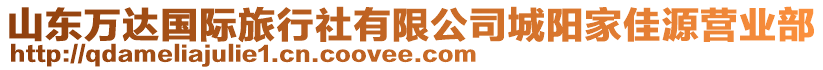 山东万达国际旅行社有限公司城阳家佳源营业部
http://qdameliajulie1.cn.coovee.com